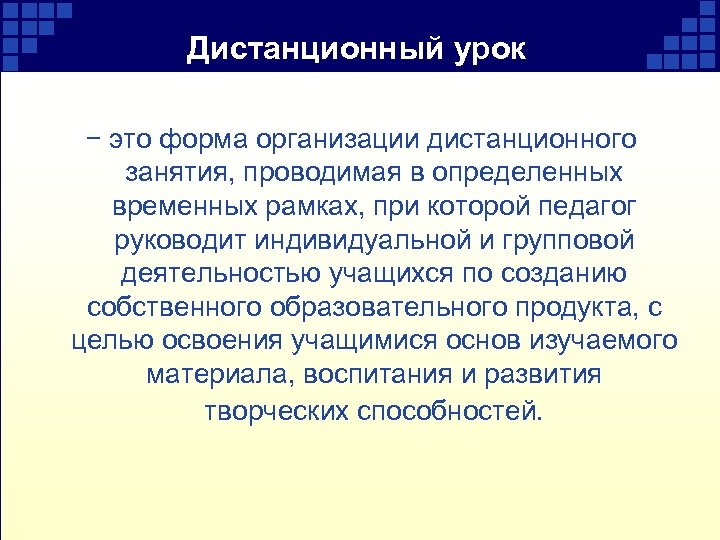 Дистанционный урок

– это форма организации дистанционного занятия, проводимая в определенных временных рамках, при которой педагог руководит индивидуальной и групповой деятельностью учащихся по созданию собственного образовательного продукта, с целью освоения учащимися основ изучаемого материала, воспитания и развития творческих способностей.